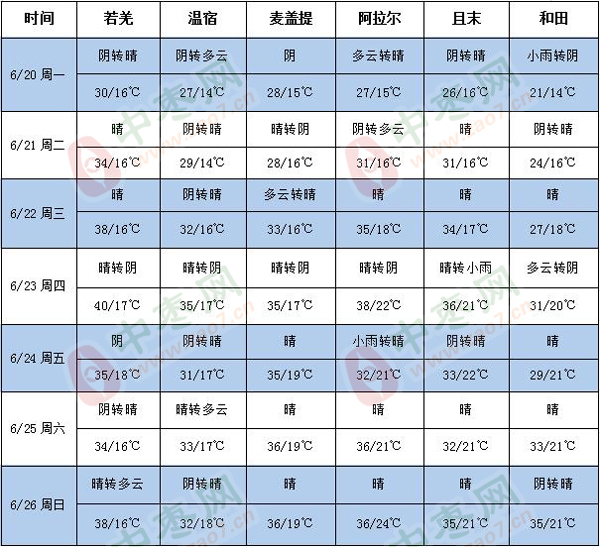 | 时间 | 若羌 | 温宿 | 麦盖提 | 阿拉尔 | 且末 | 和田 |
|---|---|---|---|---|---|---|
| 6/20 周一 | 阴转晴 | 阴转多云 | 阴 | 多云转晴 | 阴转晴 | 小雨转阴 |
| | 30/16℃ | 27/14℃ | 28/15℃ | 27/15℃ | 26/16℃ | 21/14℃ |
| 6/21 周二 | 晴 | 阴转晴 | 晴转阴 | 阴转多云 | 晴 | 阴转晴 |
| | 34/16℃ | 29/14℃ | 28/16℃ | 31/16℃ | 31/16℃ | 24/16℃ |
| 6/22 周三 | 晴 | 阴转晴 | 多云转晴 | 晴 | 晴 | 晴 |
| | 38/16℃ | 32/16℃ | 33/16℃ | 35/18℃ | 34/17℃ | 27/18℃ |
| 6/23 周四 | 晴转阴 | 晴转阴 | 晴转阴 | 晴转阴 | 晴转小雨 | 多云转阴 |
| | 40/17℃ | 35/17℃ | 35/17℃ | 38/22℃ | 36/21℃ | 31/20℃ |
| 6/24 周五 | 阴 | 阴转晴 | 晴 | 小雨转晴 | 阴转晴 | 晴 |
| | 35/18℃ | 31/17℃ | 35/19℃ | 32/21℃ | 33/22℃ | 29/21℃ |
| 6/25 周六 | 阴转晴 | 晴转多云 | 晴 | 晴 | 晴 | 晴 |
| | 34/16℃ | 33/17℃ | 36/19℃ | 36/21℃ | 32/21℃ | 33/21℃ |
| 6/26 周日 | 晴转多云 | 阴转晴 | 晴 | 晴 | 晴 | 阴转晴 |
| | 38/16℃ | 32/18℃ | 36/19℃ | 36/24℃ | 35/21℃ | 35/21℃ |

中枣网 www.zao7.cn